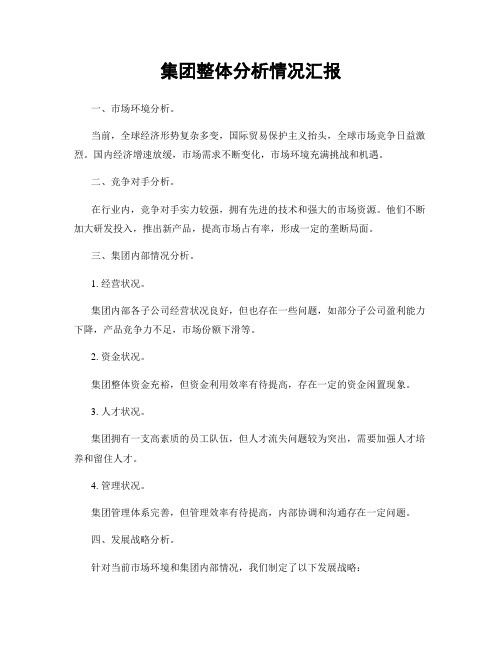 集团整体分析情况汇报

一、市场环境分析。

当前，全球经济形势复杂多变，国际贸易保护主义抬头，全球市场竞争日益激烈。国内经济增速放缓，市场需求不断变化，市场环境充满挑战和机遇。

二、竞争对手分析。

在行业内，竞争对手实力较强，拥有先进的技术和强大的市场资源。他们不断加大研发投入，推出新产品，提高市场占有率，形成一定的垄断局面。

三、集团内部情况分析。

1. 经营状况。

集团内部各子公司经营状况良好，但也存在一些问题，如部分子公司盈利能力下降，产品竞争力不足，市场份额下滑等。

2. 资金状况。

集团整体资金充裕，但资金利用效率有待提高，存在一定的资金闲置现象。

3. 人才状况。

集团拥有一支高素质的员工队伍，但人才流失问题较为突出，需要加强人才培养和留住人才。

4. 管理状况。

集团管理体系完善，但管理效率有待提高，内部协调和沟通存在一定问题。

四、发展战略分析。

针对当前市场环境和集团内部情况，我们制定了以下发展战略：